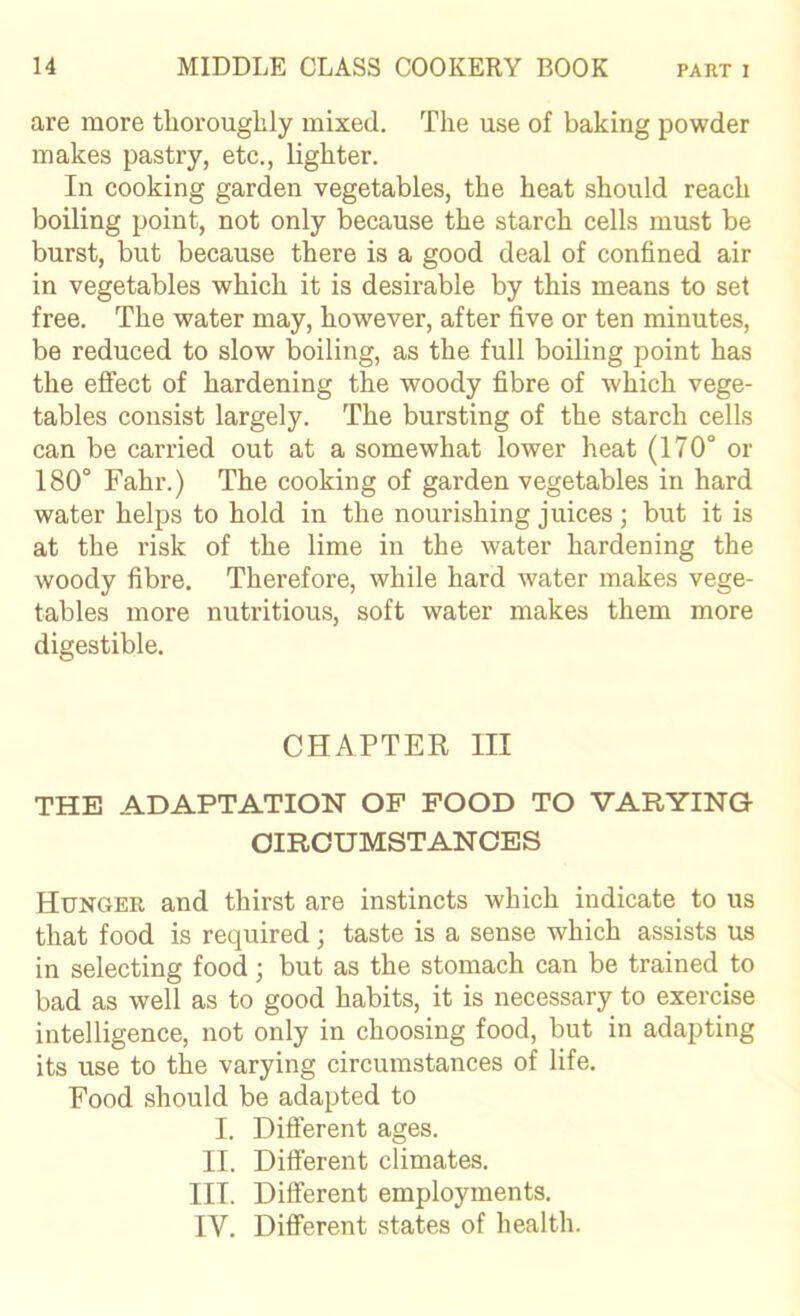 14 MIDDLE CLASS COOKERY BOOK PART I

are more thoroughly mixed. The use of baking powder makes pastry, etc., lighter.

In cooking garden vegetables, the heat should reach boiling point, not only because the starch cells must be burst, but because there is a good deal of confined air in vegetables which it is desirable by this means to set free. The water may, however, after five or ten minutes, be reduced to slow boiling, as the full boiling point has the effect of hardening the woody fibre of which vegetables consist largely. The bursting of the starch cells can be carried out at a somewhat lower heat (170° or 180° Fahr.) The cooking of garden vegetables in hard water helps to hold in the nourishing juices; but it is at the risk of the lime in the water hardening the woody fibre. Therefore, while hard water makes vegetables more nutritious, soft water makes them more digestible.

CHAPTER III

THE ADAPTATION OF FOOD TO VARYING CIRCUMSTANCES

Hunger and thirst are instincts which indicate to us that food is required; taste is a sense which assists us in selecting food; but as the stomach can be trained to bad as well as to good habits, it is necessary to exercise intelligence, not only in choosing food, but in adapting its use to the varying circumstances of life.

Food should be adapted to
I. Different ages.
II. Different climates.
III. Different employments.
IV. Different states of health.